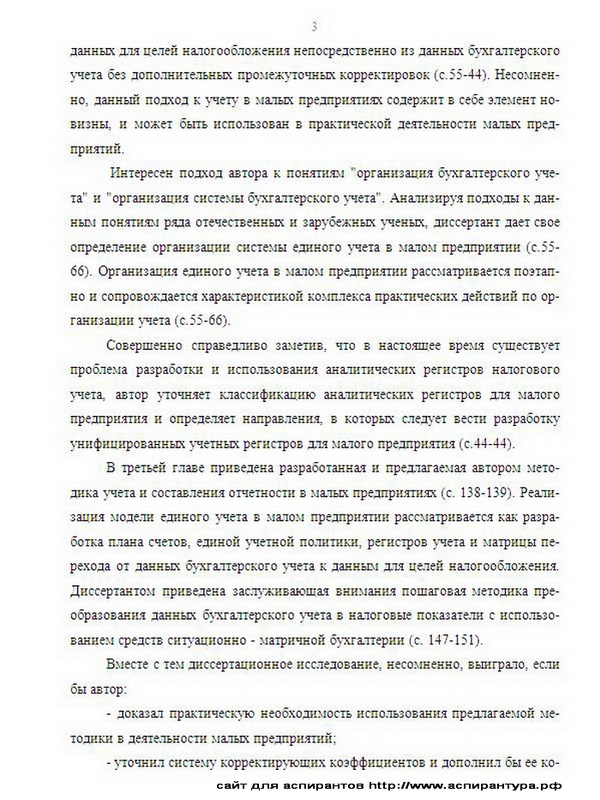 3

данных для целей налогообложения непосредственно из данных бухгалтерского учета без дополнительных промежуточных корректировок (с.55-44). Несомненно, данный подход к учету в малых предприятиях содержит в себе элемент новизны, и может быть использован в практической деятельности малых предприятий.

Интересен подход автора к понятиям "организация бухгалтерского учета" и "организация системы бухгалтерского учета". Анализируя подходы к данным понятиям ряда отечественных и зарубежных ученых, диссертант дает свое определение организации системы единого учета в малом предприятии (с.55-66). Организация единого учета в малом предприятии рассматривается поэтапно и сопровождается характеристикой комплекса практических действий по организации учета (с.55-66).

Совершенно справедливо заметив, что в настоящее время существует проблема разработки и использования аналитических регистров налогового учета, автор уточняет классификацию аналитических регистров для малого предприятия и определяет направления, в которых следует вести разработку унифицированных учетных регистров для малого предприятия (с.44-44).

В третьей главе приведена разработанная и предлагаемая автором методика учета и составления отчетности в малых предприятиях (с. 138-139). Реализация модели единого учета в малом предприятии рассматривается как разработка плана счетов, единой учетной политики, регистров учета и матрицы перехода от данных бухгалтерского учета к данным для целей налогообложения. Диссертантом приведена заслуживающая внимания пошаговая методика преобразования данных бухгалтерского учета в налоговые показатели с использованием средств ситуационно - матричной бухгалтерии (с. 147-151).

Вместе с тем диссертационное исследование, несомненно, выиграло, если бы автор:

- доказал практическую необходимость использования предлагаемой методики в деятельности малых предприятий;

- уточнил систему корректирующих коэффициентов и дополнил бы ее ко-

сайт для аспирантов http://www.аспирантура.рф